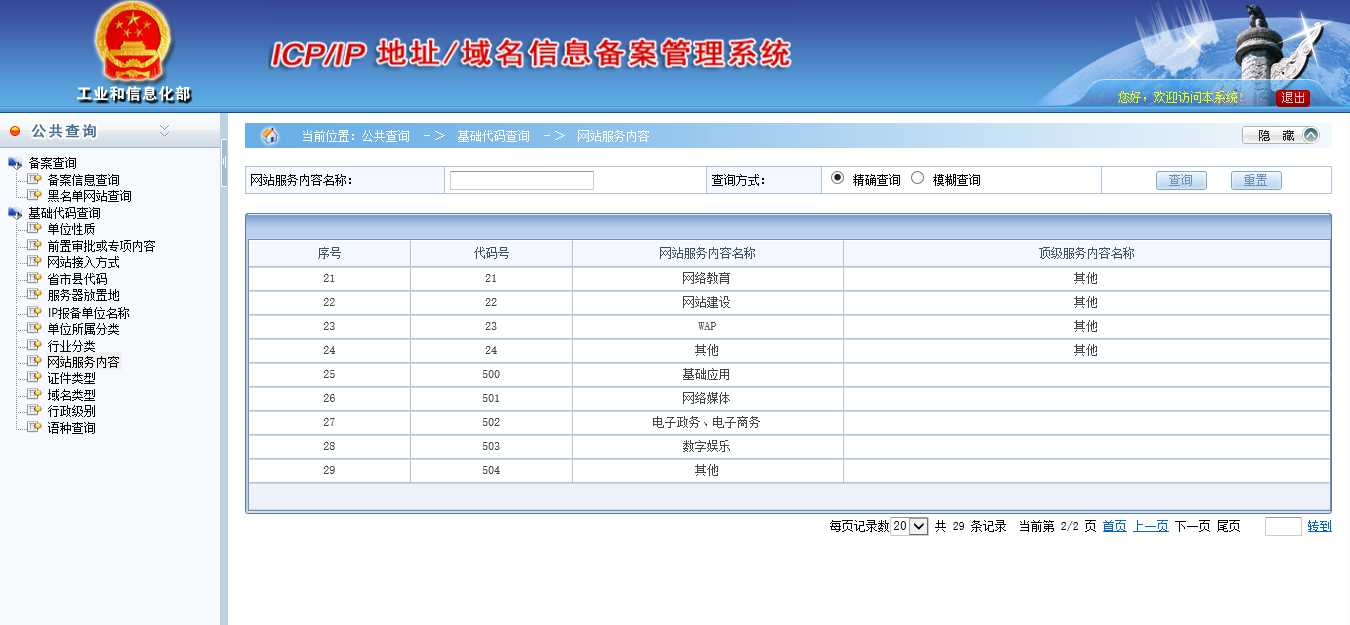 工业和信息化部

ICP/IP 地址/域名信息备案管理系统

您好，欢迎访问本系统！ 退出

公共查询

备案查询
备案信息查询
黑名单网站查询
基础代码查询
单位性质
前置审批或专项内容
网站接入方式
省市县代码
服务器放置地
IP报备单位名称
单位所属分类
行业分类
网站服务内容
证件类型
域名类型
行政级别
语种查询

当前位置：公共查询 -> 基础代码查询 -> 网站服务内容

隐 藏

网站服务内容名称： 查询方式： 精确查询 模糊查询 查询 重置

| 序号 | 代码号 | 网站服务内容名称 | 顶级服务内容名称 |
|---|---|---|---|
| 21 | 21 | 网络教育 | 其他 |
| 22 | 22 | 网站建设 | 其他 |
| 23 | 23 | WAP | 其他 |
| 24 | 24 | 其他 | 其他 |
| 25 | 500 | 基础应用 | |
| 26 | 501 | 网络媒体 | |
| 27 | 502 | 电子政务、电子商务 | |
| 28 | 503 | 数字娱乐 | |
| 29 | 504 | 其他 | |

每页记录数 20 共 29 条记录 当前第 2/2 页 首页 上一页 下一页 尾页 转到